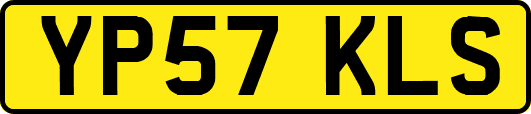 YP57 KLS